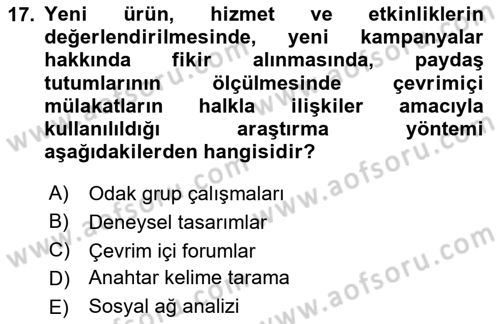 17. Yeni ürün, hizmet ve etkinliklerin değerlendirilmesinde, yeni kampanyalar hakkında fikir alınmasında, paydaş tutumlarının ölçülmesinde çevrimiçi mülakatların halkla ilişkiler amacıyla kullanılıldığı araştırma yöntemi aşağıdakilerden hangisidir?

A) Odak grup çalışmaları
B) Deneysel tasarımlar
C) Çevrim içi forumlar
D) Anahtar kelime tarama
E) Sosyal ağ analizi

www.aofsoru.com
www.aofsoru.com
www.aofsoru.com
www.aofsoru.com